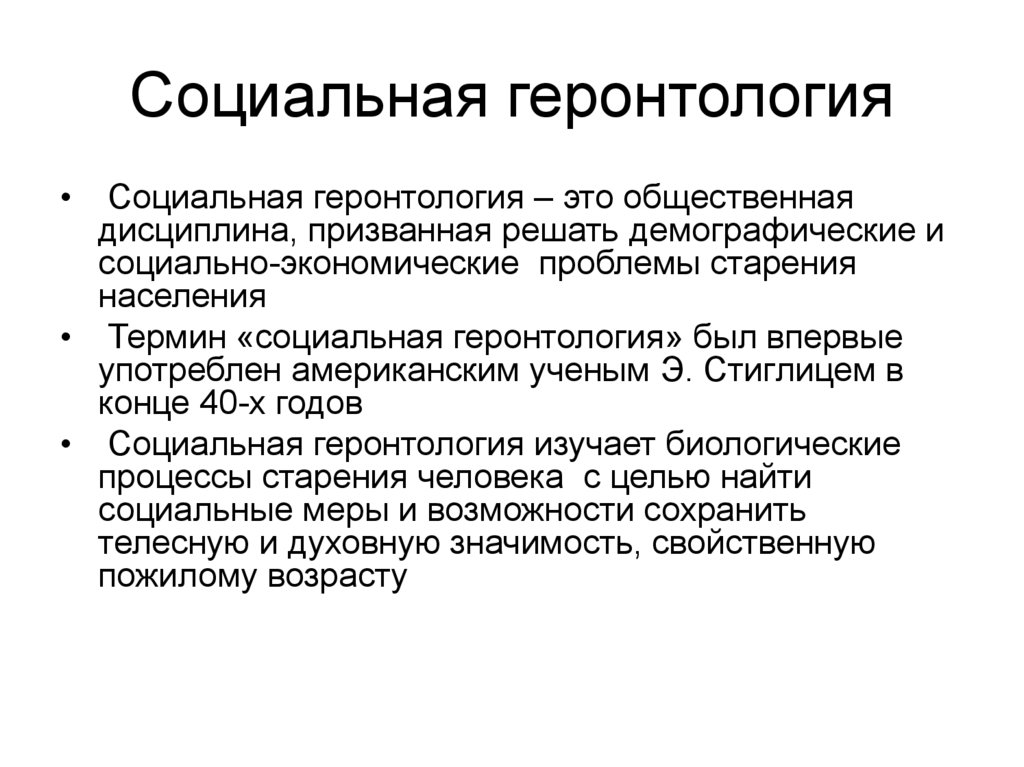 Социальная геронтология

• Социальная геронтология – это общественная дисциплина, призванная решать демографические и социально-экономические проблемы старения населения

• Термин «социальная геронтология» был впервые употреблен американским ученым Э. Стиглицем в конце 40-х годов

• Социальная геронтология изучает биологические процессы старения человека с целью найти социальные меры и возможности сохранить телесную и духовную значимость, свойственную пожилому возрасту